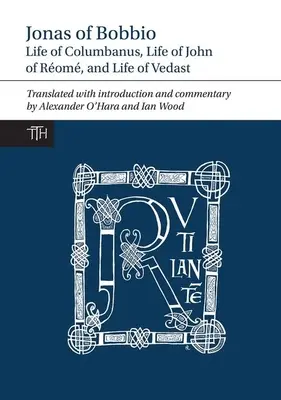 Jonas of Bobbio
Life of Columbanus, Life of John of Réomé, and Life of Vedast

Translated with introduction and commentary by Alexander O'Hara and Ian Wood

TTH

R
V
TI
LAN
TE